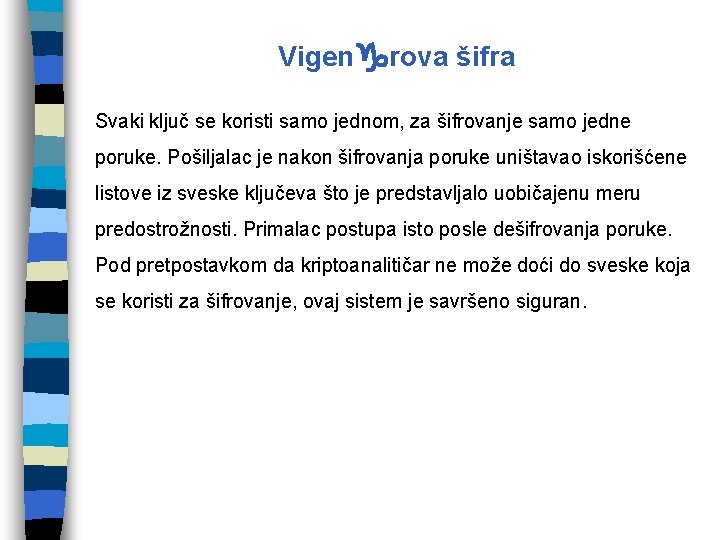 Vigen♑rova šifra

Svaki ključ se koristi samo jednom, za šifrovanje samo jedne poruke. Pošiljalac je nakon šifrovanja poruke uništavao iskorišćene listove iz sveske ključeva što je predstavljalo uobičajenu meru predostrožnosti. Primalac postupa isto posle dešifrovanja poruke. Pod pretpostavkom da kriptoanalitičar ne može doći do sveske koja se koristi za šifrovanje, ovaj sistem je savršeno siguran.